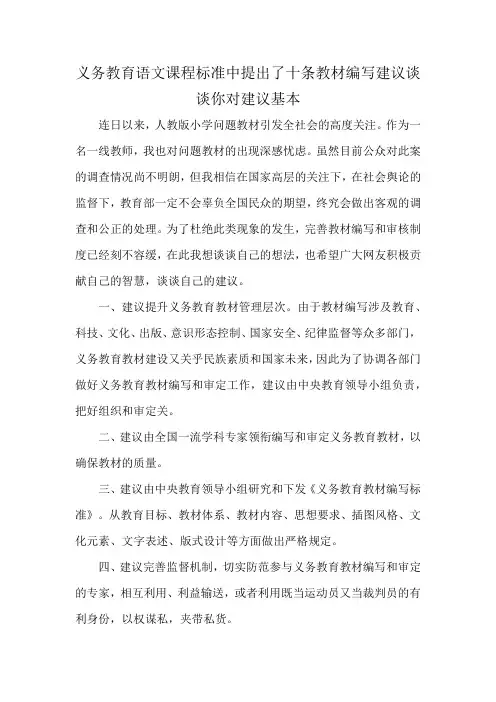 义务教育语文课程标准中提出了十条教材编写建议谈谈你对建议基本

连日以来，人教版小学问题教材引发全社会的高度关注。作为一名一线教师，我也对问题教材的出现深感忧虑。虽然目前公众对此案的调查情况尚不明朗，但我相信在国家高层的关注下，在社会舆论的监督下，教育部一定不会辜负全国民众的期望，终究会做出客观的调查和公正的处理。为了杜绝此类现象的发生，完善教材编写和审核制度已经刻不容缓，在此我想谈谈自己的想法，也希望广大网友积极贡献自己的智慧，谈谈自己的建议。

一、建议提升义务教育教材管理层次。由于教材编写涉及教育、科技、文化、出版、意识形态控制、国家安全、纪律监督等众多部门，义务教育教材建设又关乎民族素质和国家未来，因此为了协调各部门做好义务教育教材编写和审定工作，建议由中央教育领导小组负责，把好组织和审定关。

二、建议由全国一流学科专家领衔编写和审定义务教育教材，以确保教材的质量。

三、建议由中央教育领导小组研究和下发《义务教育教材编写标准》。从教育目标、教材体系、教材内容、思想要求、插图风格、文化元素、文字表述、版式设计等方面做出严格规定。

四、建议完善监督机制，切实防范参与义务教育教材编写和审定的专家，相互利用、利益输送，或者利用既当运动员又当裁判员的有利身份，以权谋私，夹带私货。